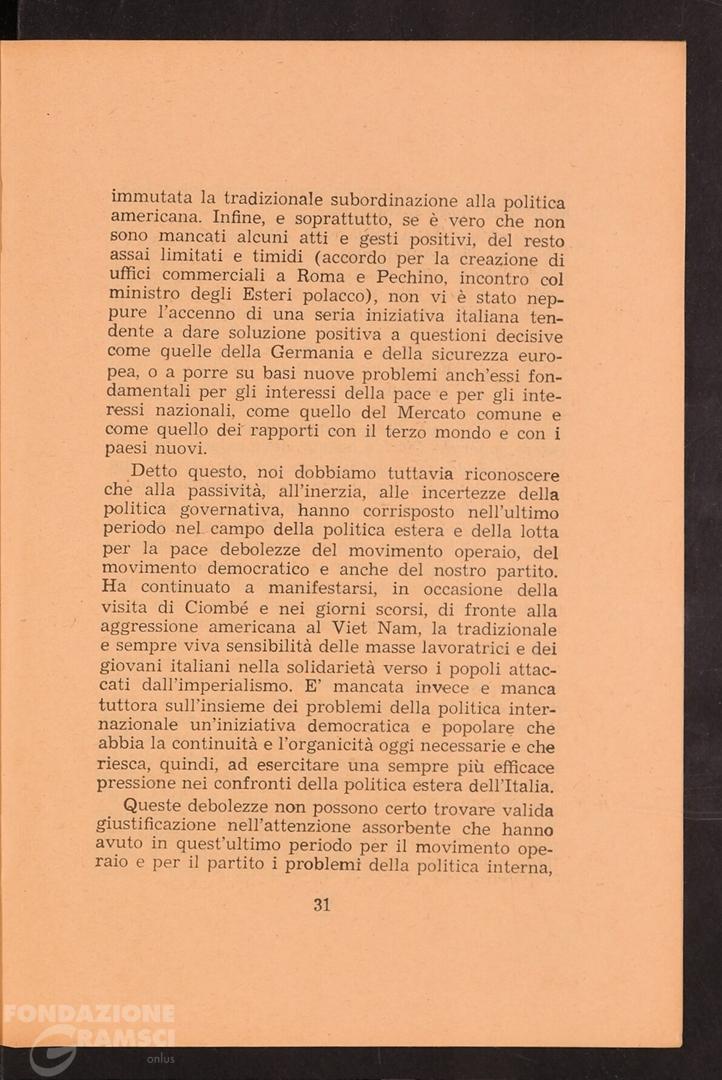 immutata la tradizionale subordinazione alla politica americana. Infine, e soprattutto, se è vero che non sono mancati alcuni atti e gesti positivi, del resto assai limitati e timidi (accordo per la creazione di uffici commerciali a Roma e Pechino, incontro col ministro degli Esteri polacco), non vi è stato neppure l'accenno di una seria iniziativa italiana tendente a dare soluzione positiva a questioni decisive come quelle della Germania e della sicurezza europea, o a porre su basi nuove problemi anch'essi fondamentali per gli interessi della pace e per gli interessi nazionali, come quello del Mercato comune e come quello dei rapporti con il terzo mondo e con i paesi nuovi.

Detto questo, noi dobbiamo tuttavia riconoscere che alla passività, all'inerzia, alle incertezze della politica governativa, hanno corrisposto nell'ultimo periodo nel campo della politica estera e della lotta per la pace debolezze del movimento operaio, del movimento democratico e anche del nostro partito. Ha continuato a manifestarsi, in occasione della visita di Ciombé e nei giorni scorsi, di fronte alla aggressione americana al Viet Nam, la tradizionale e sempre viva sensibilità delle masse lavoratrici e dei giovani italiani nella solidarietà verso i popoli attaccati dall'imperialismo. E' mancata invece e manca tuttora sull'insieme dei problemi della politica internazionale un'iniziativa democratica e popolare che abbia la continuità e l'organicità oggi necessarie e che riesca, quindi, ad esercitare una sempre più efficace pressione nei confronti della politica estera dell'Italia.

Queste debolezze non possono certo trovare valida giustificazione nell'attenzione assorbente che hanno avuto in quest'ultimo periodo per il movimento operaio e per il partito i problemi della politica interna,

31

FONDAZIONE GRAMSCI onlus